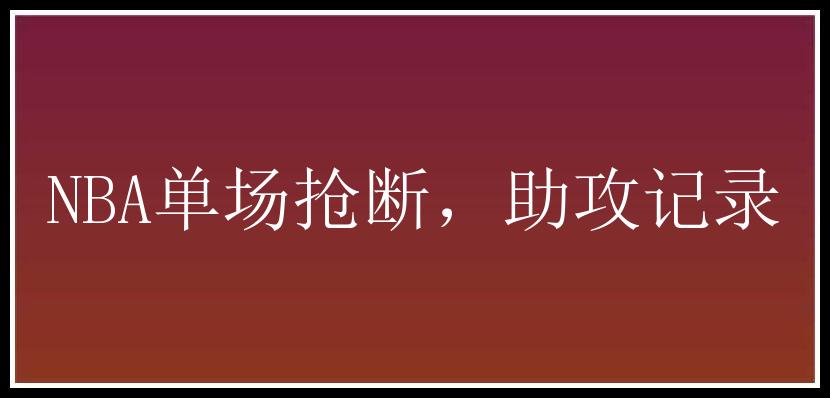 NBA单场抢断，助攻记录